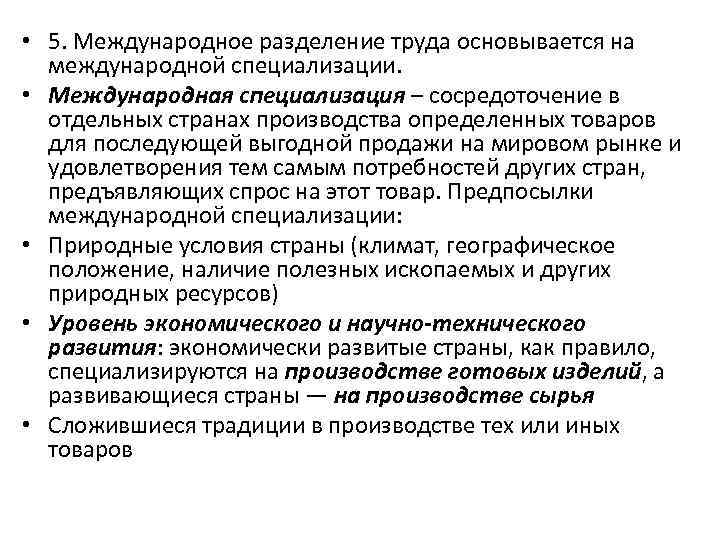 • 5. Международное разделение труда основывается на международной специализации.

• Международная специализация – сосредоточение в отдельных странах производства определенных товаров для последующей выгодной продажи на мировом рынке и удовлетворения тем самым потребностей других стран, предъявляющих спрос на этот товар. Предпосылки международной специализации:

• Природные условия страны (климат, географическое положение, наличие полезных ископаемых и других природных ресурсов)

• Уровень экономического и научно-технического развития: экономически развитые страны, как правило, специализируются на производстве готовых изделий, а развивающиеся страны — на производстве сырья

• Сложившиеся традиции в производстве тех или иных товаров